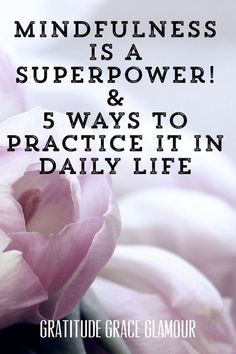 MINDFULNESS IS A SUPERPOWER!
&
5 WAYS TO PRACTICE IT IN DAILY LIFE

GRATITUDE GRACE GLAMOUR